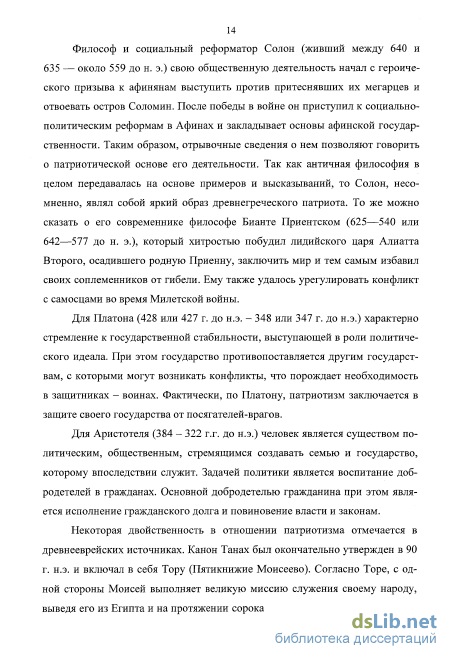 14

Философ и социальный реформатор Солон (живший между 640 и 635 — около 559 до н. э.) свою общественную деятельность начал с героического призыва к афинянам выступить против притеснявших их мегарцев и отвоевать остров Соломин. После победы в войне он приступил к социально-политическим реформам в Афинах и закладывает основы афинской государственности. Таким образом, отрывочные сведения о нем позволяют говорить о патриотической основе его деятельности. Так как античная философия в целом передавалась на основе примеров и высказываний, то Солон, несомненно, являл собой яркий образ древнегреческого патриота. То же можно сказать о его современнике философе Бианте Приентском (625—540 или 642—577 до н. э.), который хитростью побудил лидийского царя Алиатта Второго, осадившего родную Приенну, заключить мир и тем самым избавил своих соплеменников от гибели. Ему также удалось урегулировать конфликт с самосцами во время Милетской войны.

Для Платона (428 или 427 г. до н.э. – 348 или 347 г. до н.э.) характерно стремление к государственной стабильности, выступающей в роли политического идеала. При этом государство противопоставляется другим государствам, с которыми могут возникать конфликты, что порождает необходимость в защитниках – воинах. Фактически, по Платону, патриотизм заключается в защите своего государства от посягателей-врагов.

Для Аристотеля (384 – 322 г.г. до н.э.) человек является существом политическим, общественным, стремящимся создавать семью и государство, которому впоследствии служит. Задачей политики является воспитание добродетелей в гражданах. Основной добродетелью гражданина при этом является исполнение гражданского долга и повиновение власти и законам.

Некоторая двойственность в отношении патриотизма отмечается в древнееврейских источниках. Канон Танах был окончательно утвержден в 90 г. н.э. и включал в себя Тору (Пятикнижие Моисеево). Согласно Торе, с одной стороны Моисей выполняет великую миссию служения своему народу, выведя его из Египта и на протяжении сорока

dsLib.net
библиотека диссертаций